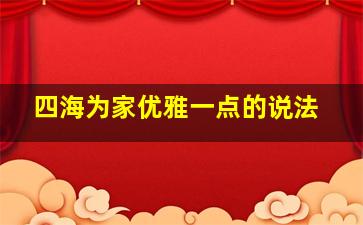 四海为家优雅一点的说法